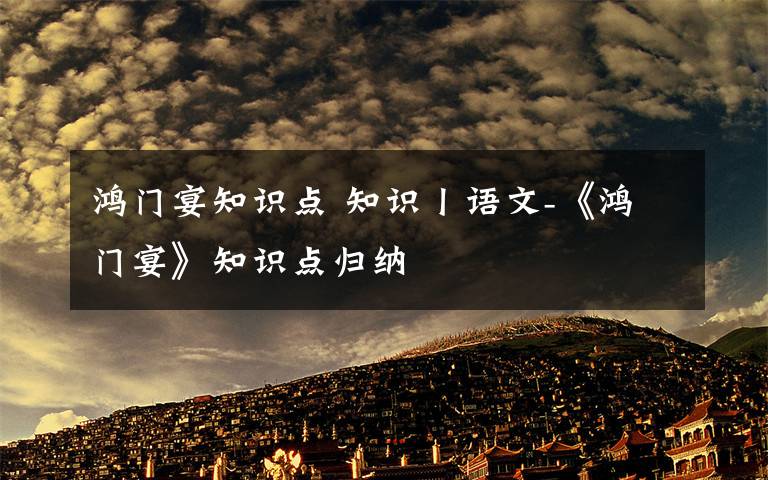 鸿门宴知识点 知识丨语文-《鸿门宴》知识点归纳